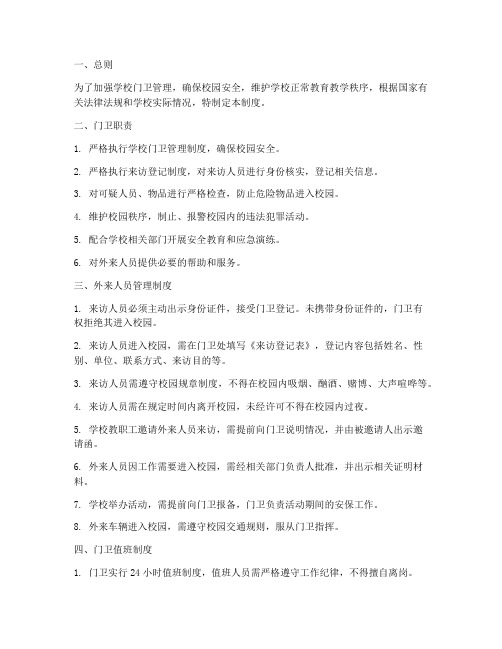 一、总则

为了加强学校门卫管理，确保校园安全，维护学校正常教育教学秩序，根据国家有关法律法规和学校实际情况，特制定本制度。

二、门卫职责

1. 严格执行学校门卫管理制度，确保校园安全。

2. 严格执行来访登记制度，对来访人员进行身份核实，登记相关信息。

3. 对可疑人员、物品进行严格检查，防止危险物品进入校园。

4. 维护校园秩序，制止、报警校园内的违法犯罪活动。

5. 配合学校相关部门开展安全教育和应急演练。

6. 对外来人员提供必要的帮助和服务。

三、外来人员管理制度

1. 来访人员必须主动出示身份证件，接受门卫登记。未携带身份证件的，门卫有权拒绝其进入校园。

2. 来访人员进入校园，需在门卫处填写《来访登记表》，登记内容包括姓名、性别、单位、联系方式、来访目的等。

3. 来访人员需遵守校园规章制度，不得在校园内吸烟、酗酒、赌博、大声喧哗等。

4. 来访人员需在规定时间内离开校园，未经许可不得在校园内过夜。

5. 学校教职工邀请外来人员来访，需提前向门卫说明情况，并由被邀请人出示邀请函。

6. 外来人员因工作需要进入校园，需经相关部门负责人批准，并出示相关证明材料。

7. 学校举办活动，需提前向门卫报备，门卫负责活动期间的安保工作。

8. 外来车辆进入校园，需遵守校园交通规则，服从门卫指挥。

四、门卫值班制度

1. 门卫实行 24 小时值班制度，值班人员需严格遵守工作纪律，不得擅自离岗。